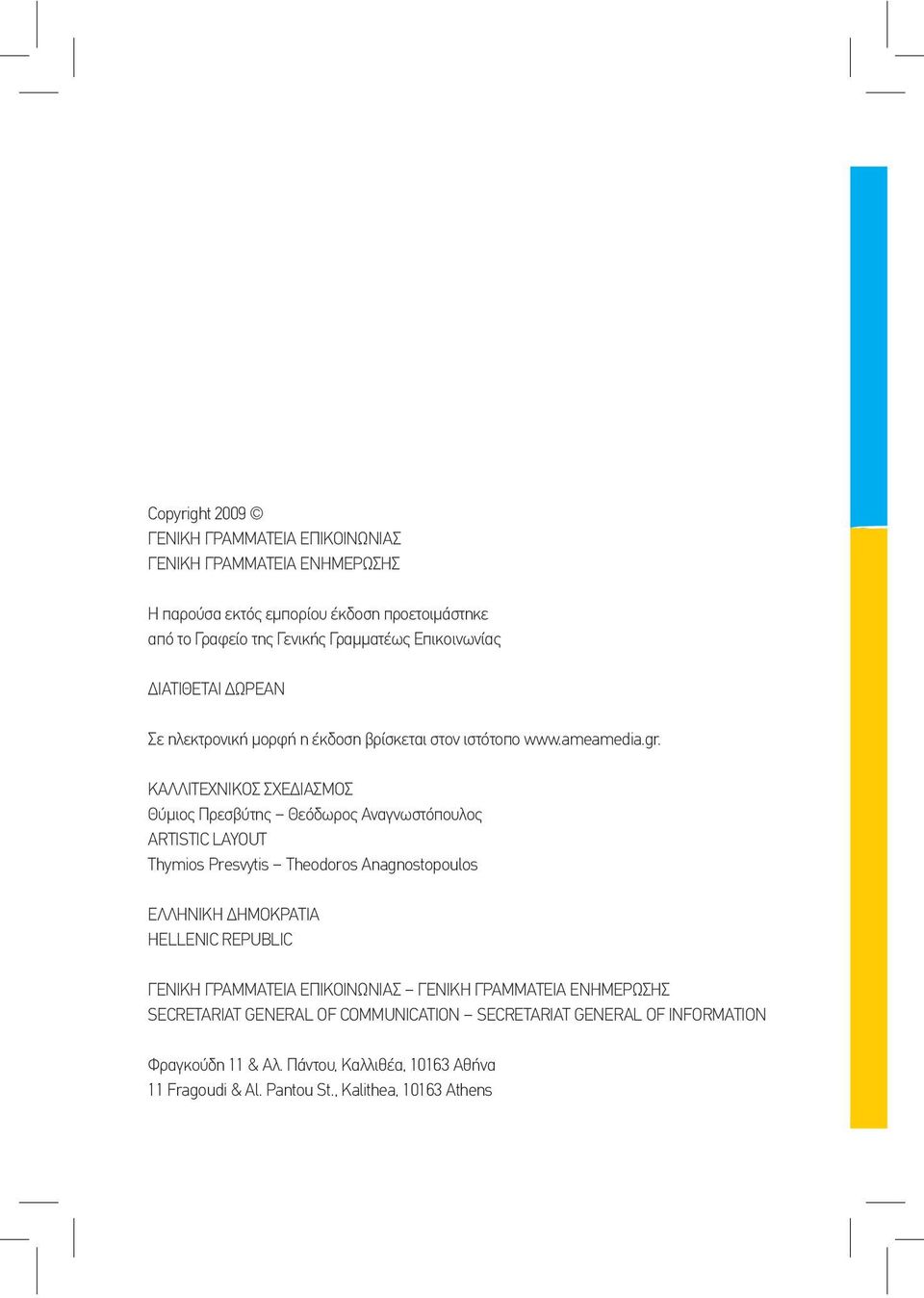 Copyright 2009 ©
ΓΕΝΙΚΗ ΓΡΑΜΜΑΤΕΙΑ ΕΠΙΚΟΙΝΩΝΙΑΣ
ΓΕΝΙΚΗ ΓΡΑΜΜΑΤΕΙΑ ΕΝΗΜΕΡΩΣΗΣ

Η παρούσα εκτός εμπορίου έκδοση προετοιμάστηκε από το Γραφείο της Γενικής Γραμματέως Επικοινωνίας

ΔΙΑΤΙΘΕΤΑΙ ΔΩΡΕΑΝ

Σε ηλεκτρονική μορφή η έκδοση βρίσκεται στον ιστότοπο www.ameamedia.gr.

ΚΑΛΛΙΤΕΧΝΙΚΟΣ ΣΧΕΔΙΑΣΜΟΣ
Θύμιος Πρεσβύτης – Θεόδωρος Αναγνωστόπουλος
ARTISTIC LAYOUT
Thymios Presvytis – Theodoros Anagnostopoulos

ΕΛΛΗΝΙΚΗ ΔΗΜΟΚΡΑΤΙΑ
HELLENIC REPUBLIC

ΓΕΝΙΚΗ ΓΡΑΜΜΑΤΕΙΑ ΕΠΙΚΟΙΝΩΝΙΑΣ – ΓΕΝΙΚΗ ΓΡΑΜΜΑΤΕΙΑ ΕΝΗΜΕΡΩΣΗΣ
SECRETARIAT GENERAL OF COMMUNICATION – SECRETARIAT GENERAL OF INFORMATION

Φραγκούδη 11 & Αλ. Πάντου, Καλλιθέα, 10163 Αθήνα
11 Fragoudi & Al. Pantou St., Kalithea, 10163 Athens